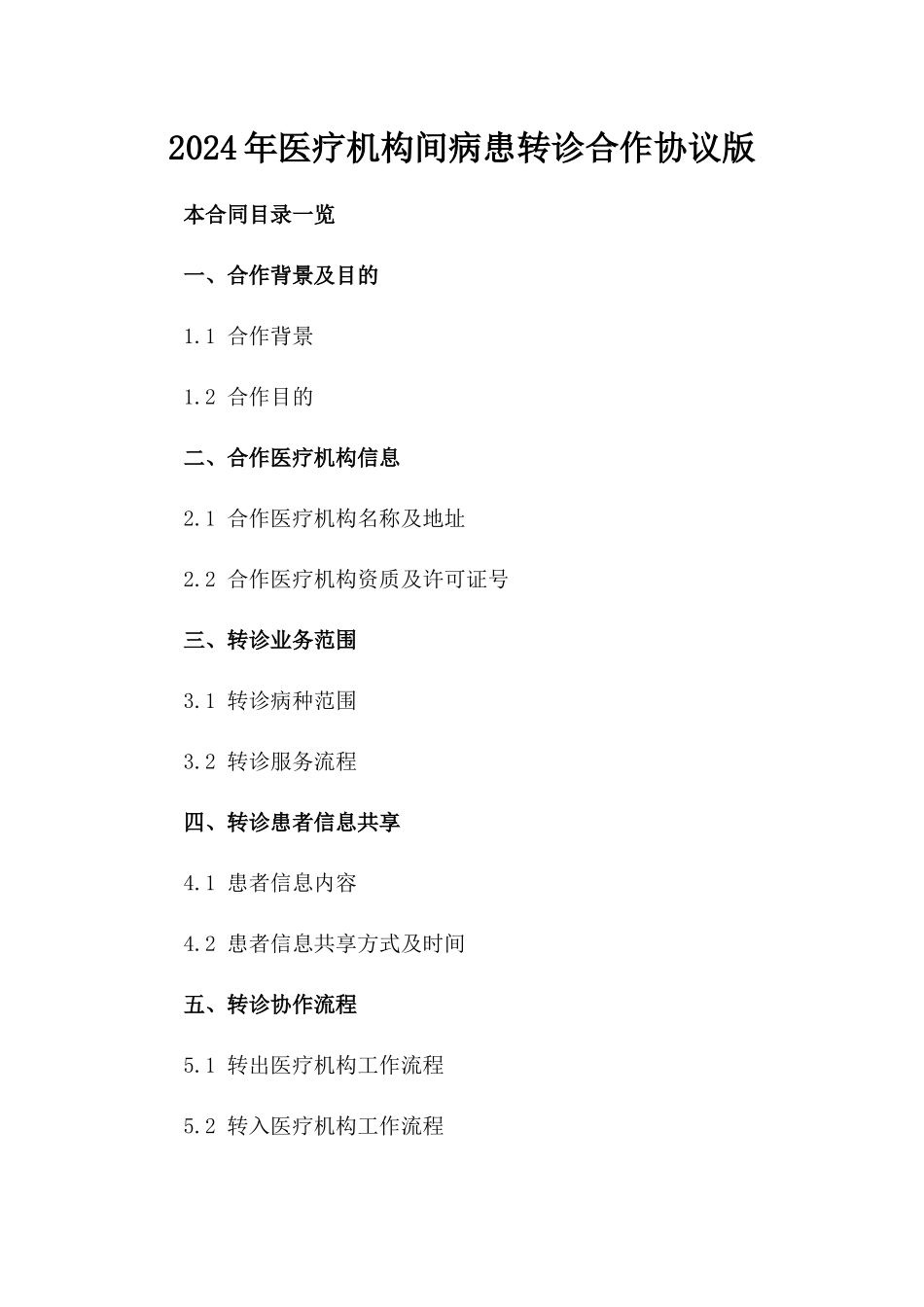 2024年医疗机构间病患转诊合作协议版

本合同目录一览

一、合作背景及目的

1.1 合作背景

1.2 合作目的

二、合作医疗机构信息

2.1 合作医疗机构名称及地址

2.2 合作医疗机构资质及许可证号

三、转诊业务范围

3.1 转诊病种范围

3.2 转诊服务流程

四、转诊患者信息共享

4.1 患者信息内容

4.2 患者信息共享方式及时间

五、转诊协作流程

5.1 转出医疗机构工作流程

5.2 转入医疗机构工作流程